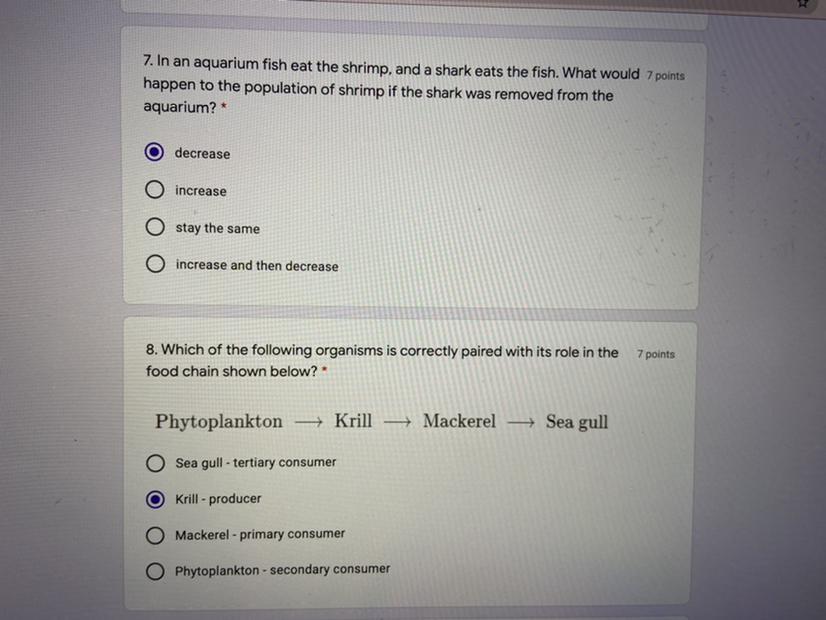 7. In an aquarium fish eat the shrimp, and a shark eats the fish. What would happen to the population of shrimp if the shark was removed from the aquarium? *

7 points

decrease

increase

stay the same

increase and then decrease

8. Which of the following organisms is correctly paired with its role in the food chain shown below? *

7 points

Phytoplankton ⟶ Krill ⟶ Mackerel ⟶ Sea gull

Sea gull - tertiary consumer

Krill - producer

Mackerel - primary consumer

Phytoplankton - secondary consumer